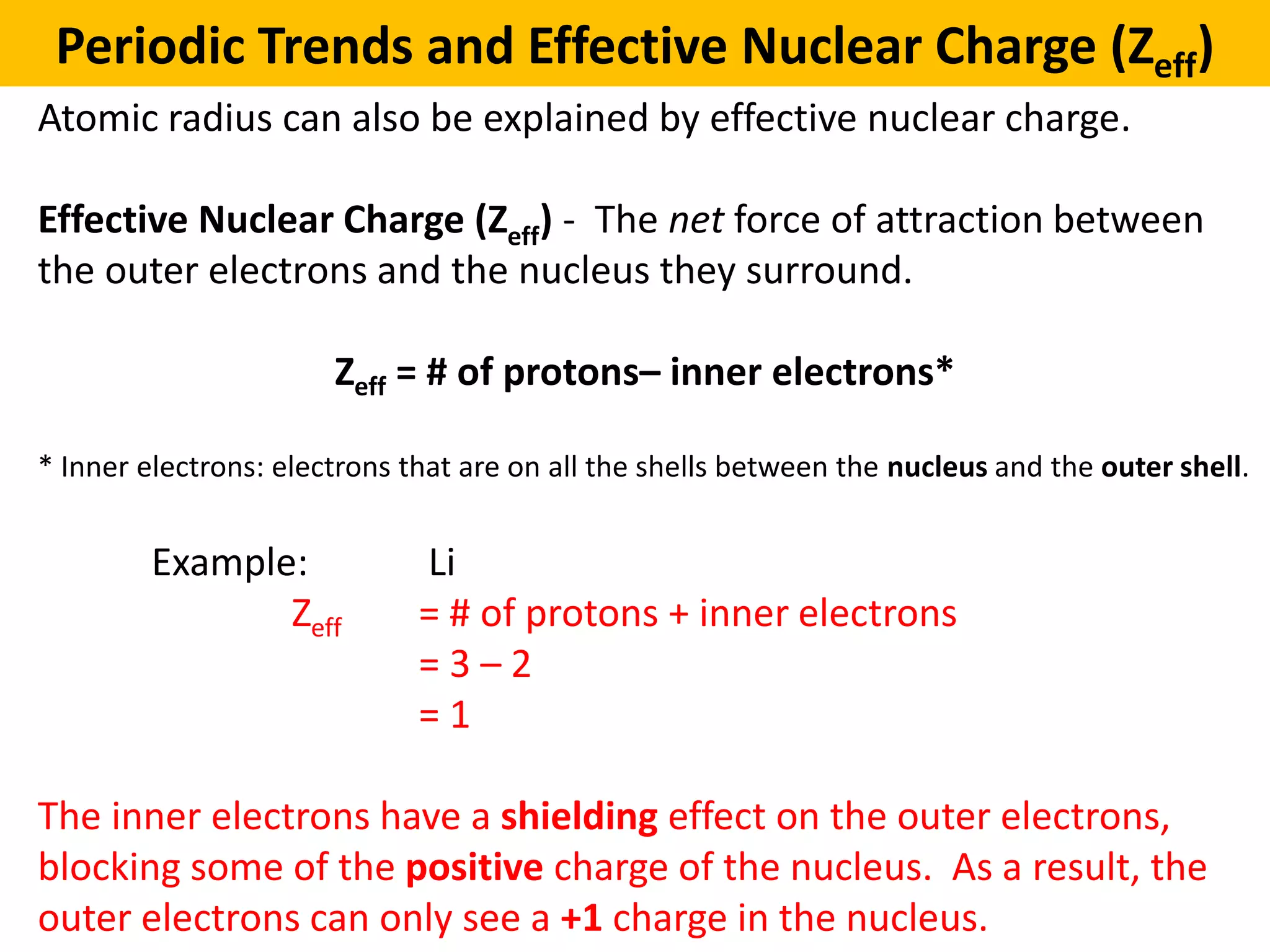 Periodic Trends and Effective Nuclear Charge ($Z_{eff}$)

Atomic radius can also be explained by effective nuclear charge.

Effective Nuclear Charge ($Z_{eff}$) - The net force of attraction between the outer electrons and the nucleus they surround.

$Z_{eff}$ = # of protons– inner electrons*

* Inner electrons: electrons that are on all the shells between the nucleus and the outer shell.

Example: Li

$Z_{eff}$ = # of protons + inner electrons
= 3 – 2
= 1

The inner electrons have a shielding effect on the outer electrons, blocking some of the positive charge of the nucleus. As a result, the outer electrons can only see a +1 charge in the nucleus.